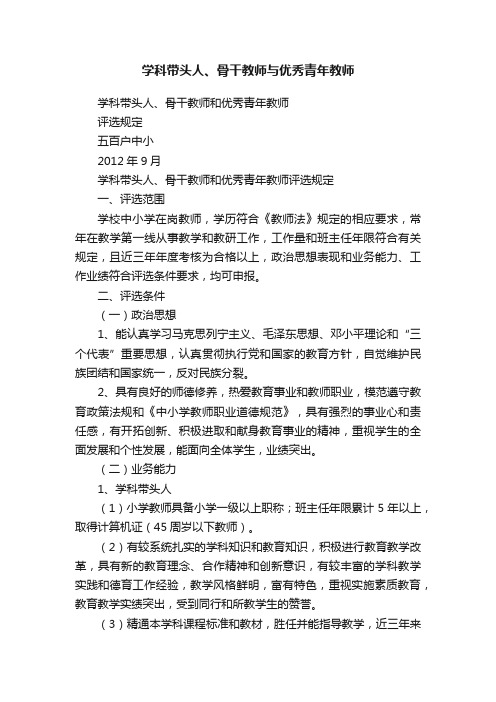 学科带头人、骨干教师与优秀青年教师

学科带头人、骨干教师和优秀青年教师

评选规定

五百户中小

2012 年 9 月

学科带头人、骨干教师和优秀青年教师评选规定

一、评选范围

学校中小学在岗教师，学历符合《教师法》规定的相应要求，常年在教学第一线从事教学和教研工作，工作量和班主任年限符合有关规定，且近三年年度考核为合格以上，政治思想表现和业务能力、工作业绩符合评选条件要求，均可申报。

二、评选条件

（一）政治思想

1、能认真学习马克思列宁主义、毛泽东思想、邓小平理论和“三个代表”重要思想，认真贯彻执行党和国家的教育方针，自觉维护民族团结和国家统一，反对民族分裂。

2、具有良好的师德修养，热爱教育事业和教师职业，模范遵守教育政策法规和《中小学教师职业道德规范》，具有强烈的事业心和责任感，有开拓创新、积极进取和献身教育事业的精神，重视学生的全面发展和个性发展，能面向全体学生，业绩突出。

（二）业务能力

1、学科带头人

（1）小学教师具备小学一级以上职称；班主任年限累计 5 年以上，取得计算机证（45 周岁以下教师）。

（2）有较系统扎实的学科知识和教育知识，积极进行教育教学改革，具有新的教育理念、合作精神和创新意识，有较丰富的学科教学实践和德育工作经验，教学风格鲜明，富有特色，重视实施素质教育，教育教学实绩突出，受到同行和所教学生的赞誉。

（3）精通本学科课程标准和教材，胜任并能指导教学，近三年来